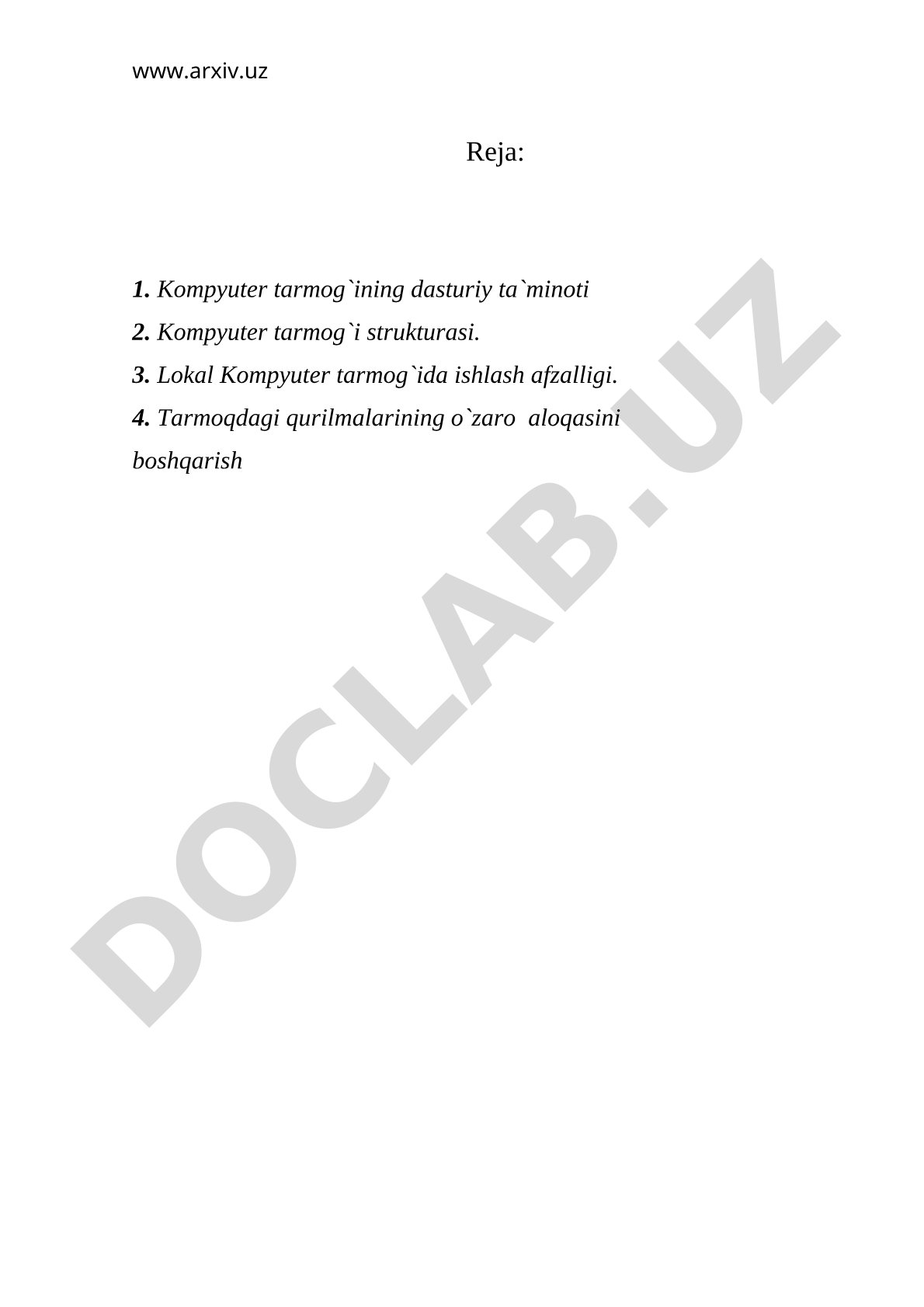 www.arxiv.uz

Reja:

1. Kompyuter tarmog`ining dasturiy ta`minoti

2. Kompyuter tarmog`i strukturasi.

3. Lokal Kompyuter tarmog`ida ishlash afzalligi.

4. Tarmoqdagi qurilmalarining o`zaro aloqasini boshqarish

DOCLAB.UZ